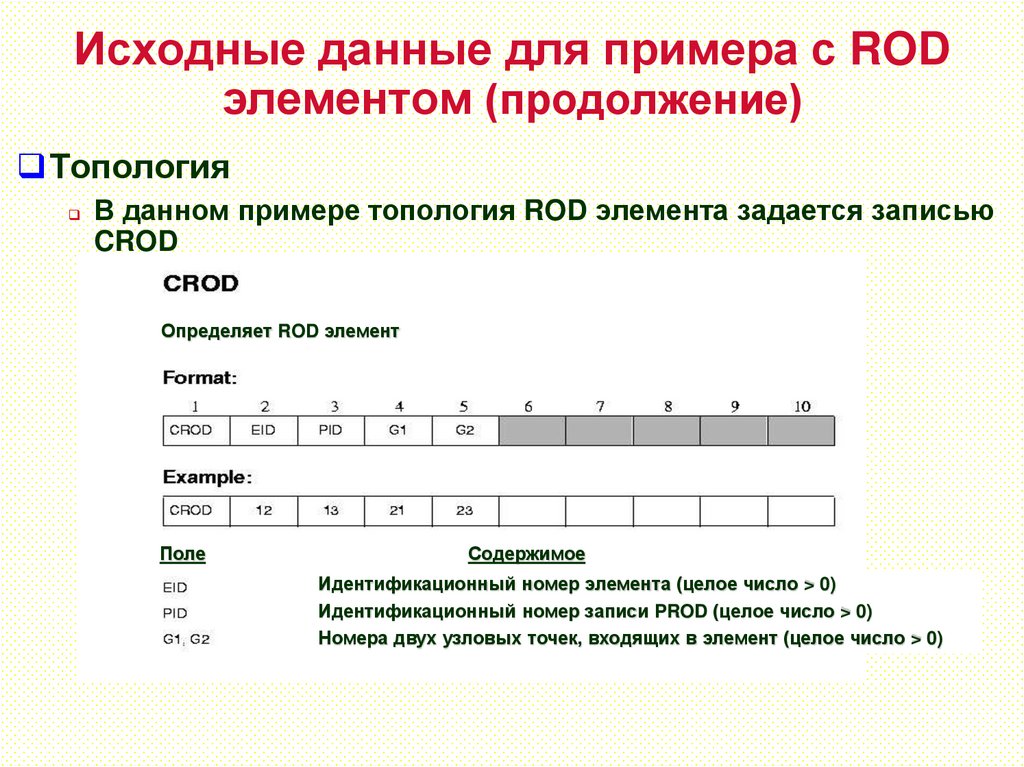 Исходные данные для примера с ROD элементом (продолжение)

Топология

В данном примере топология ROD элемента задается записью CROD

CROD

Определяет ROD элемент

Format:

| 1 | 2 | 3 | 4 | 5 | 6 | 7 | 8 | 9 | 10 |
|---|---|---|---|---|---|---|---|---|---|
| CROD | EID | PID | G1 | G2 | | | | | |

Example:

| CROD | 12 | 13 | 21 | 23 | | | | | |
|---|---|---|---|---|---|---|---|---|---|

| Поле | Содержимое |
|---|---|
| EID | Идентификационный номер элемента (целое число > 0) |
| PID | Идентификационный номер записи PROD (целое число > 0) |
| G1, G2 | Номера двух узловых точек, входящих в элемент (целое число > 0) |